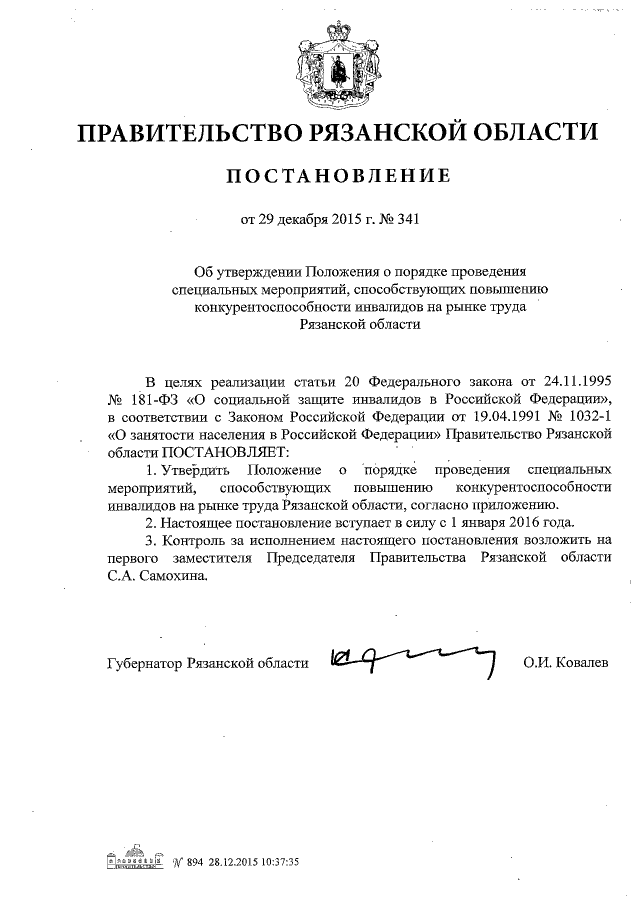 ПРАВИТЕЛЬСТВО РЯЗАНСКОЙ ОБЛАСТИ

ПОСТАНОВЛЕНИЕ

от 29 декабря 2015 г. № 341

Об утверждении Положения о порядке проведения специальных мероприятий, способствующих повышению конкурентоспособности инвалидов на рынке труда Рязанской области

В целях реализации статьи 20 Федерального закона от 24.11.1995 № 181-ФЗ «О социальной защите инвалидов в Российской Федерации», в соответствии с Законом Российской Федерации от 19.04.1991 № 1032-1 «О занятости населения в Российской Федерации» Правительство Рязанской области ПОСТАНОВЛЯЕТ:

1. Утвердить Положение о порядке проведения специальных мероприятий, способствующих повышению конкурентоспособности инвалидов на рынке труда Рязанской области, согласно приложению.

2. Настоящее постановление вступает в силу с 1 января 2016 года.

3. Контроль за исполнением настоящего постановления возложить на первого заместителя Председателя Правительства Рязанской области С.А. Самохина.

Губернатор Рязанской области О.И. Ковалев

№ 894 28.12.2015 10:37:35